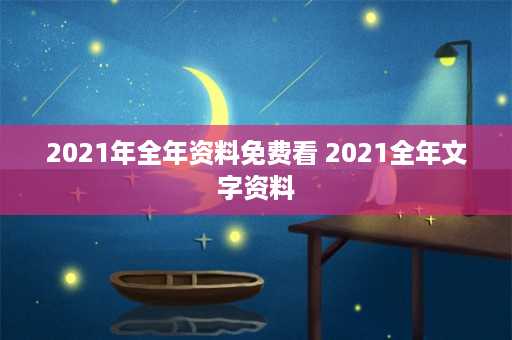 2021年全年资料免费看 2021全年文字资料